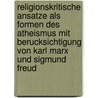 religionskritische ansatze als formen des atheismus mit berucksichtigung von karl marx und sigmund freud